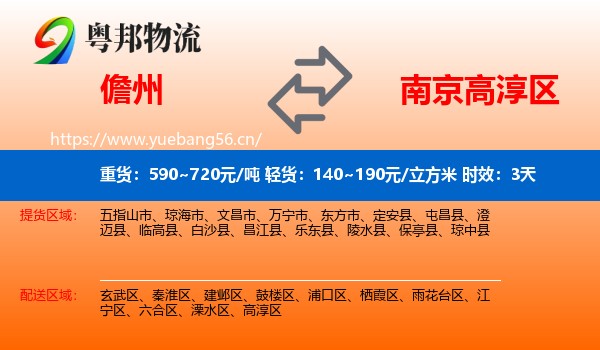 粤邦物流

儋州

南京高淳区

https://www.yuebang56.cn/

重货：590~720元/吨 轻货：140~190元/立方米 时效：3天

提货区域：
五指山市、琼海市、文昌市、万宁市、东方市、定安县、屯昌县、澄迈县、临高县、白沙县、昌江县、乐东县、陵水县、保亭县、琼中县

配送区域：
玄武区、秦淮区、建邺区、鼓楼区、浦口区、栖霞区、雨花台区、江宁区、六合区、溧水区、高淳区